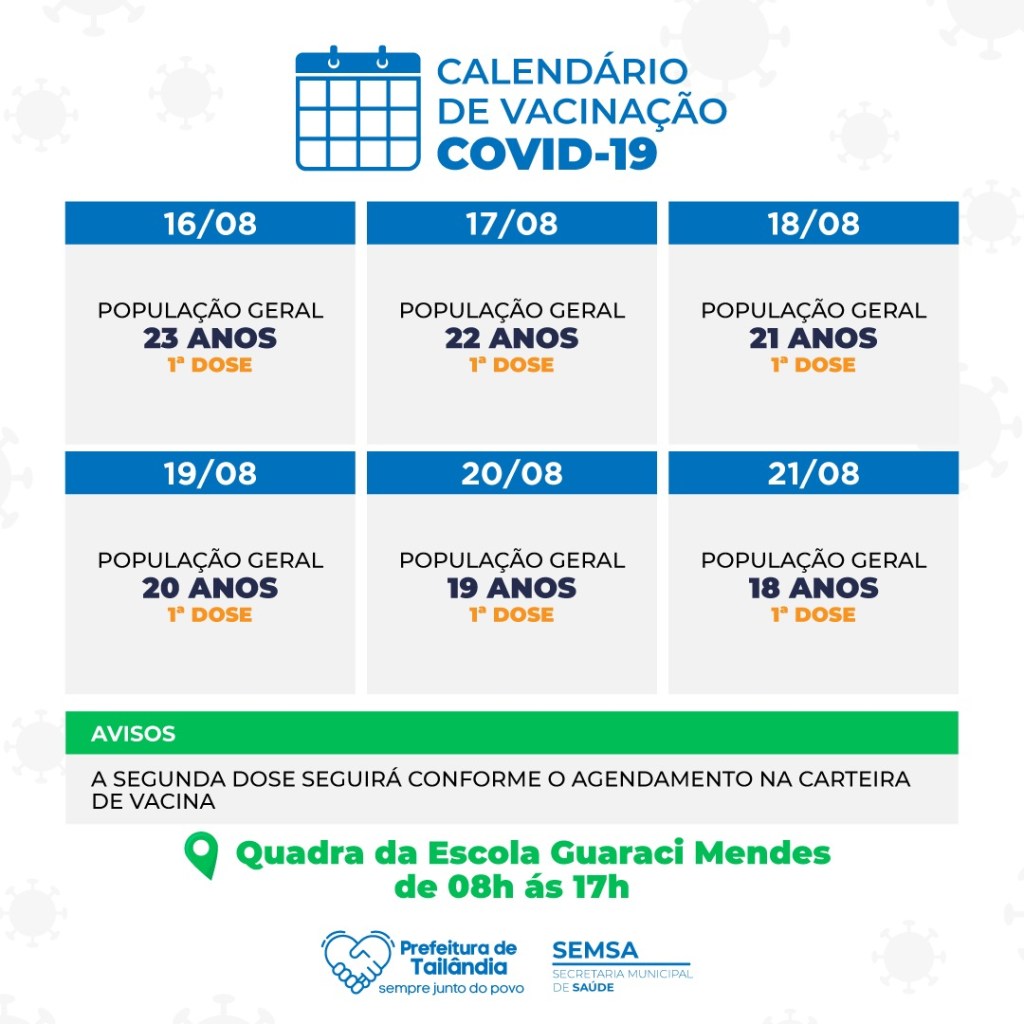 CALENDÁRIO
DE VACINAÇÃO
COVID-19

16/08

POPULAÇÃO GERAL
23 ANOS
1ª DOSE

17/08

POPULAÇÃO GERAL
22 ANOS
1ª DOSE

18/08

POPULAÇÃO GERAL
21 ANOS
1ª DOSE

19/08

POPULAÇÃO GERAL
20 ANOS
1ª DOSE

20/08

POPULAÇÃO GERAL
19 ANOS
1ª DOSE

21/08

POPULAÇÃO GERAL
18 ANOS
1ª DOSE

AVISOS

A SEGUNDA DOSE SEGUIRÁ CONFORME O AGENDAMENTO NA CARTEIRA DE VACINA

Quadra da Escola Guaraci Mendes
de 08h ás 17h

Prefeitura de
Tailândia
sempre junto do povo

SEMSA
SECRETARIA MUNICIPAL
DE SAÚDE